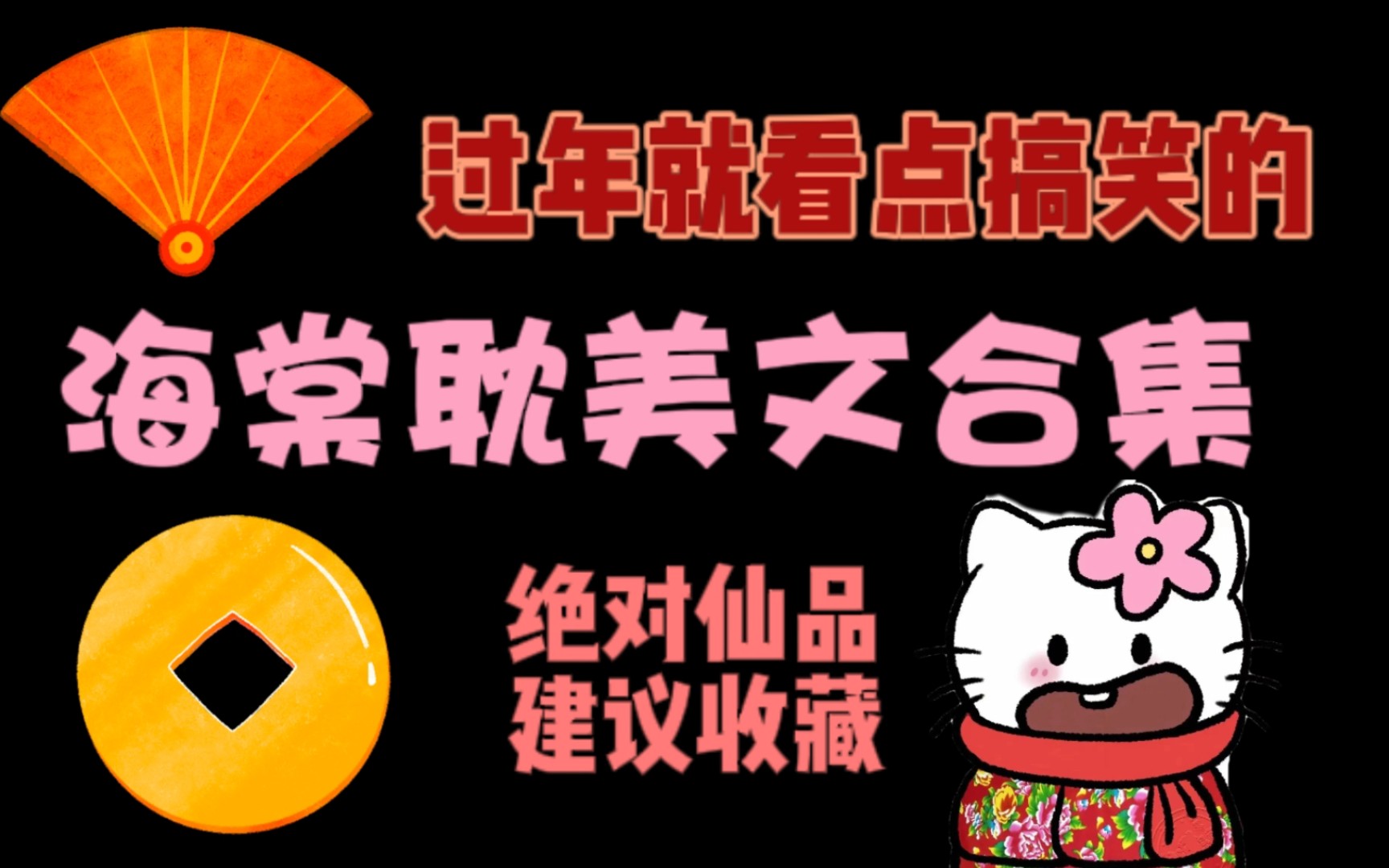 过年就看点搞笑的

海棠耽美文合集

绝对仙品
建议收藏